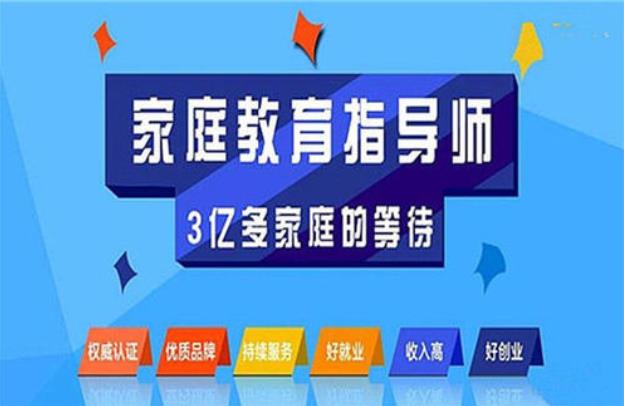 家庭教育指导师

3亿多家庭的等待

权威认证 优质品牌 持续服务 好就业 收入高 好创业